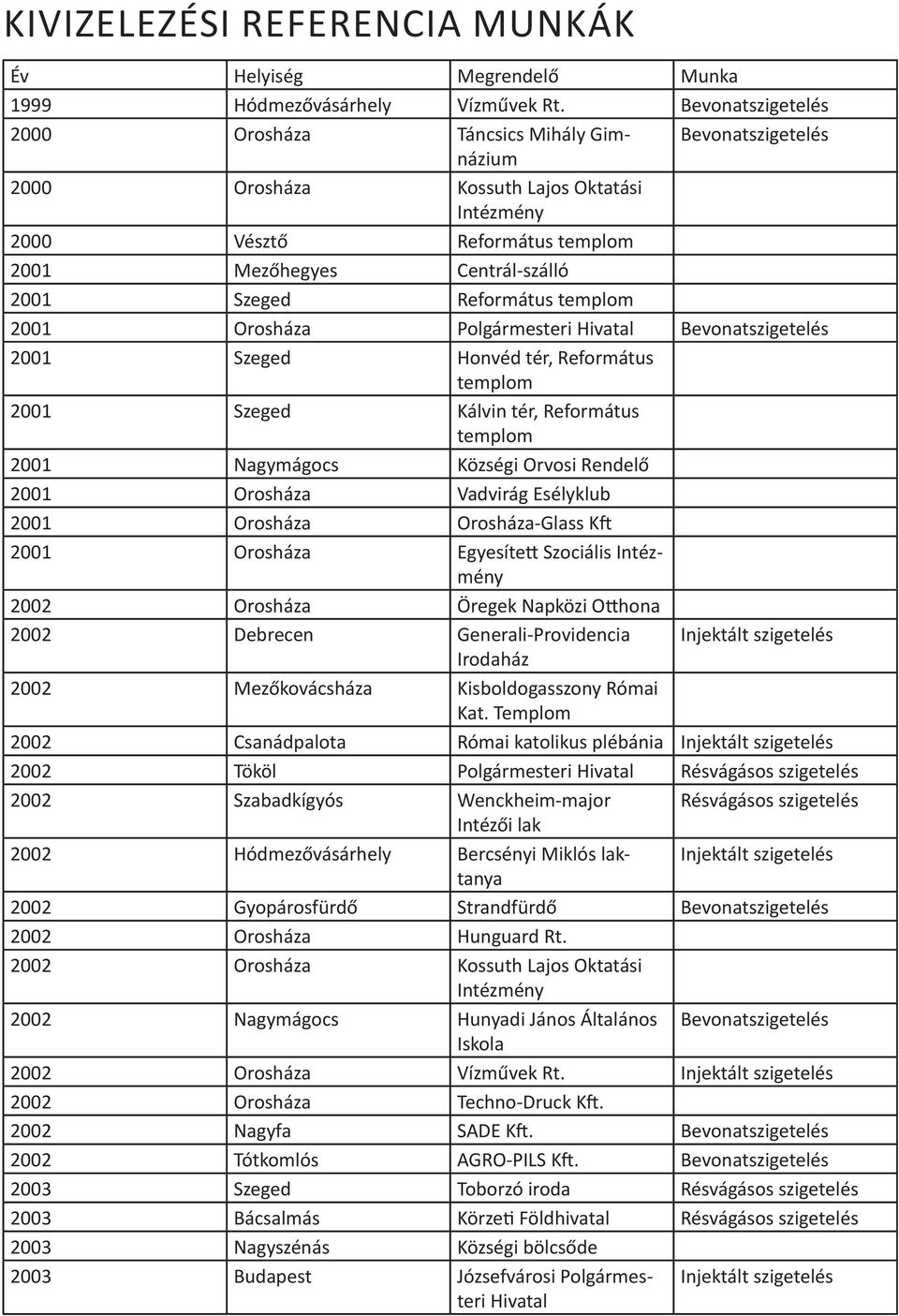 KIVIZELEZÉSI REFERENCIA MUNKÁK

| Év | Helyiség | Megrendelő | Munka |
|---|---|---|---|
| 1999 | Hódmezővásárhely | Vízművek Rt. | Bevonatszigetelés |
| 2000 | Orosháza | Táncsics Mihály Gimnázium | Bevonatszigetelés |
| 2000 | Orosháza | Kossuth Lajos Oktatási Intézmény | |
| 2000 | Vésztő | Református templom | |
| 2001 | Mezőhegyes | Centrál-szálló | |
| 2001 | Szeged | Református templom | |
| 2001 | Orosháza | Polgármesteri Hivatal | Bevonatszigetelés |
| 2001 | Szeged | Honvéd tér, Református templom | |
| 2001 | Szeged | Kálvin tér, Református templom | |
| 2001 | Nagymágocs | Községi Orvosi Rendelő | |
| 2001 | Orosháza | Vadvirág Esélyklub | |
| 2001 | Orosháza | Orosháza-Glass Kft | |
| 2001 | Orosháza | Egyesített Szociális Intézmény | |
| 2002 | Orosháza | Öregek Napközi Otthona | |
| 2002 | Debrecen | Generali-Providencia Irodaház | Injektált szigetelés |
| 2002 | Mezőkovácsháza | Kisboldogasszony Római Kat. Templom | |
| 2002 | Csanádpalota | Római katolikus plébánia | Injektált szigetelés |
| 2002 | Tököl | Polgármesteri Hivatal | Résvágásos szigetelés |
| 2002 | Szabadkígyós | Wenckheim-major Intézői lak | Résvágásos szigetelés |
| 2002 | Hódmezővásárhely | Bercsényi Miklós laktanya | Injektált szigetelés |
| 2002 | Gyopárosfürdő | Strandfürdő | Bevonatszigetelés |
| 2002 | Orosháza | Hunguard Rt. | |
| 2002 | Orosháza | Kossuth Lajos Oktatási Intézmény | |
| 2002 | Nagymágocs | Hunyadi János Általános Iskola | Bevonatszigetelés |
| 2002 | Orosháza | Vízművek Rt. | Injektált szigetelés |
| 2002 | Orosháza | Techno-Druck Kft. | |
| 2002 | Nagyfa | SADE Kft. | Bevonatszigetelés |
| 2002 | Tótkomlós | AGRO-PILS Kft. | Bevonatszigetelés |
| 2003 | Szeged | Toborzó iroda | Résvágásos szigetelés |
| 2003 | Bácsalmás | Körzeti Földhivatal | Résvágásos szigetelés |
| 2003 | Nagyszénás | Községi bölcsőde | |
| 2003 | Budapest | Józsefvárosi Polgármesteri Hivatal | Injektált szigetelés |